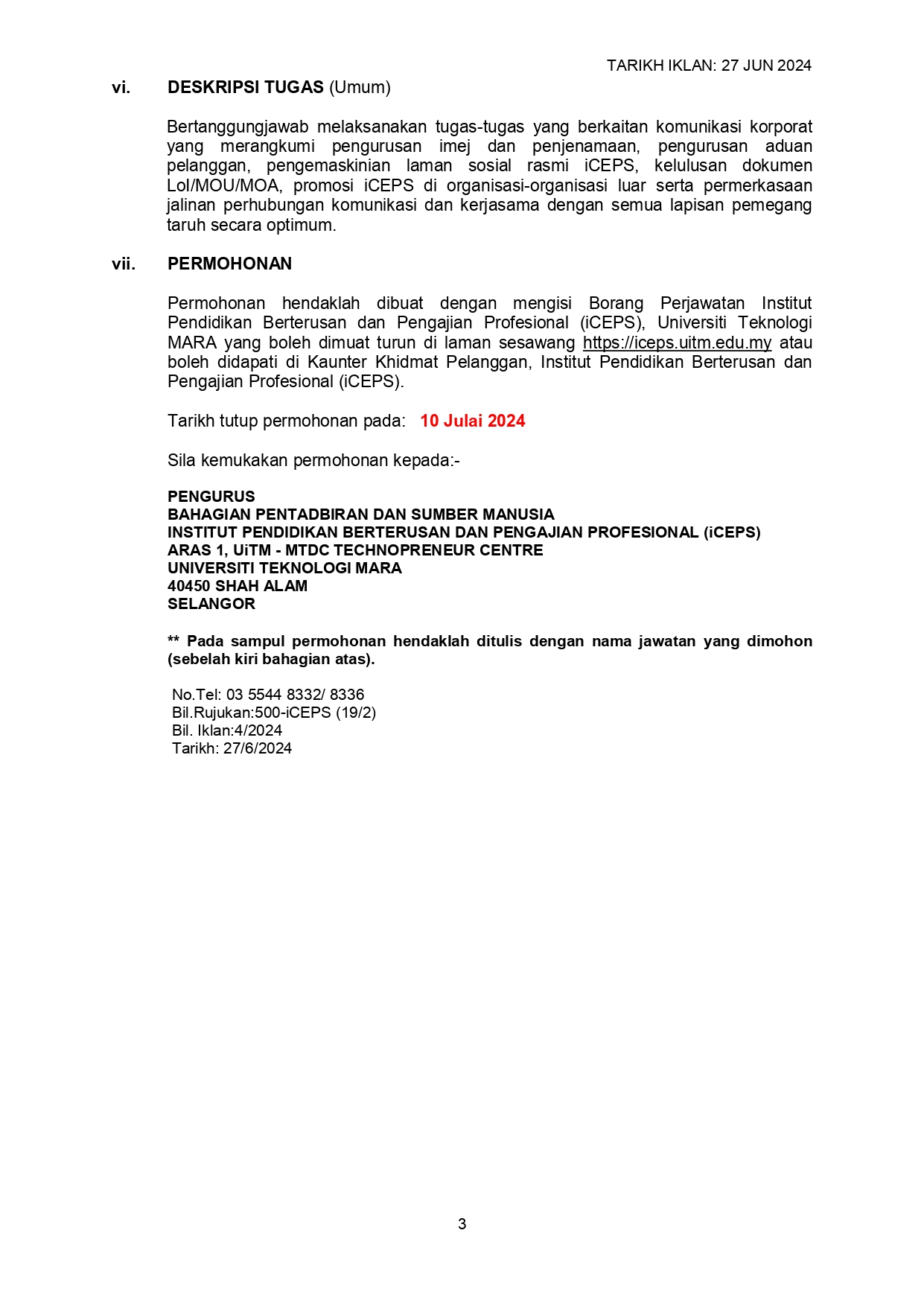 TARIKH IKLAN: 27 JUN 2024

vi. DESKRIPSI TUGAS (Umum)

Bertanggungjawab melaksanakan tugas-tugas yang berkaitan komunikasi korporat yang merangkumi pengurusan imej dan penjenamaan, pengurusan aduan pelanggan, pengemaskinian laman sosial rasmi iCEPS, kelulusan dokumen LoI/MOU/MOA, promosi iCEPS di organisasi-organisasi luar serta permerkasaan jalinan perhubungan komunikasi dan kerjasama dengan semua lapisan pemegang taruh secara optimum.

vii. PERMOHONAN

Permohonan hendaklah dibuat dengan mengisi Borang Perjawatan Institut Pendidikan Berterusan dan Pengajian Profesional (iCEPS), Universiti Teknologi MARA yang boleh dimuat turun di laman sesawang https://iceps.uitm.edu.my atau boleh didapati di Kaunter Khidmat Pelanggan, Institut Pendidikan Berterusan dan Pengajian Profesional (iCEPS).

Tarikh tutup permohonan pada: 10 Julai 2024

Sila kemukakan permohonan kepada:-

PENGURUS
BAHAGIAN PENTADBIRAN DAN SUMBER MANUSIA
INSTITUT PENDIDIKAN BERTERUSAN DAN PENGAJIAN PROFESIONAL (iCEPS)
ARAS 1, UiTM - MTDC TECHNOPRENEUR CENTRE
UNIVERSITI TEKNOLOGI MARA
40450 SHAH ALAM
SELANGOR

** Pada sampul permohonan hendaklah ditulis dengan nama jawatan yang dimohon (sebelah kiri bahagian atas).

No.Tel: 03 5544 8332/ 8336
Bil.Rujukan:500-iCEPS (19/2)
Bil. Iklan:4/2024
Tarikh: 27/6/2024

3